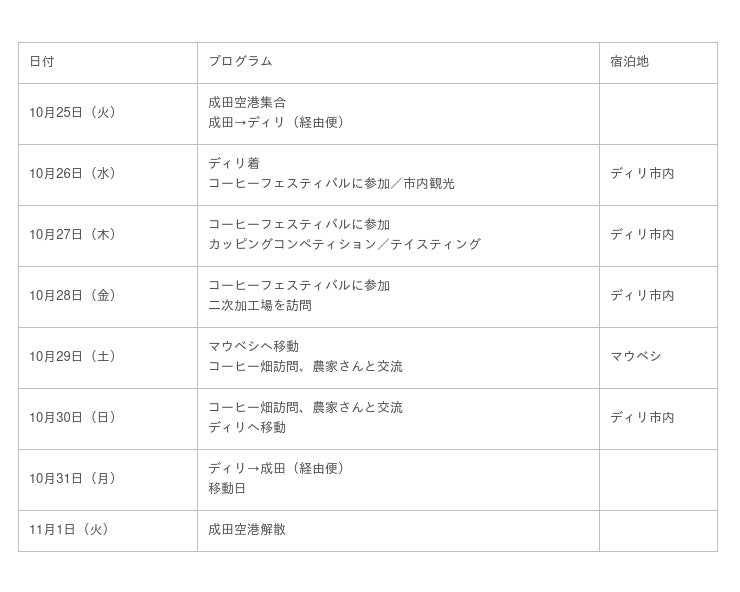 | 日付 | プログラム | 宿泊地 |
|---|---|---|
| 10月25日（火） | 成田空港集合 成田→ディリ（経由便） |  |
| 10月26日（水） | ディリ着 コーヒーフェスティバルに参加／市内観光 | ディリ市内 |
| 10月27日（木） | コーヒーフェスティバルに参加 カッピングコンペティション／テイスティング | ディリ市内 |
| 10月28日（金） | コーヒーフェスティバルに参加 二次加工場を訪問 | ディリ市内 |
| 10月29日（土） | マウベシへ移動 コーヒー畑訪問、農家さんと交流 | マウベシ |
| 10月30日（日） | コーヒー畑訪問、農家さんと交流 ディリへ移動 | ディリ市内 |
| 10月31日（月） | ディリ→成田（経由便） 移動日 |  |
| 11月1日（火） | 成田空港解散 |  |